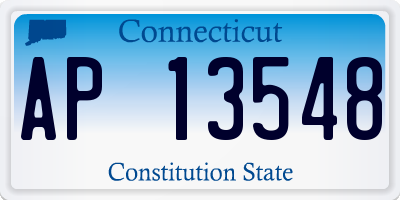 Connecticut

AP 13548

Constitution State